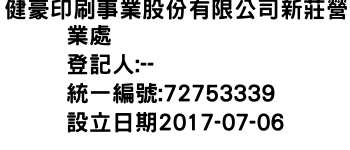 健豪印刷事業股份有限公司新莊營業處
登記人:--
統一編號:72753339
設立日期2017-07-06